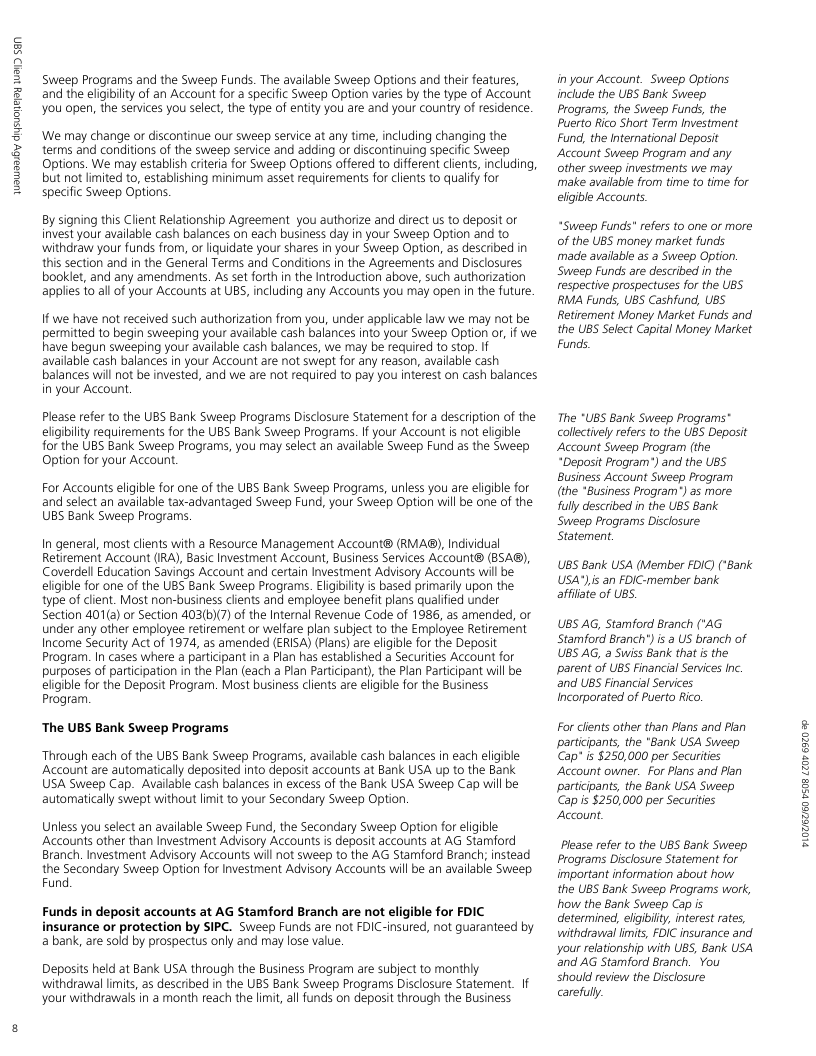 UBS Client Relationship Agreement

Sweep Programs and the Sweep Funds. The available Sweep Options and their features, and the eligibility of an Account for a specific Sweep Option varies by the type of Account you open, the services you select, the type of entity you are and your country of residence.

We may change or discontinue our sweep service at any time, including changing the terms and conditions of the sweep service and adding or discontinuing specific Sweep Options. We may establish criteria for Sweep Options offered to different clients, including, but not limited to, establishing minimum asset requirements for clients to qualify for specific Sweep Options.

By signing this Client Relationship Agreement you authorize and direct us to deposit or invest your available cash balances on each business day in your Sweep Option and to withdraw your funds from, or liquidate your shares in your Sweep Option, as described in this section and in the General Terms and Conditions in the Agreements and Disclosures booklet, and any amendments. As set forth in the Introduction above, such authorization applies to all of your Accounts at UBS, including any Accounts you may open in the future.

If we have not received such authorization from you, under applicable law we may not be permitted to begin sweeping your available cash balances into your Sweep Option or, if we have begun sweeping your available cash balances, we may be required to stop. If available cash balances in your Account are not swept for any reason, available cash balances will not be invested, and we are not required to pay you interest on cash balances in your Account.

Please refer to the UBS Bank Sweep Programs Disclosure Statement for a description of the eligibility requirements for the UBS Bank Sweep Programs. If your Account is not eligible for the UBS Bank Sweep Programs, you may select an available Sweep Fund as the Sweep Option for your Account.

For Accounts eligible for one of the UBS Bank Sweep Programs, unless you are eligible for and select an available tax-advantaged Sweep Fund, your Sweep Option will be one of the UBS Bank Sweep Programs.

In general, most clients with a Resource Management Account® (RMA®), Individual Retirement Account (IRA), Basic Investment Account, Business Services Account® (BSA®), Coverdell Education Savings Account and certain Investment Advisory Accounts will be eligible for one of the UBS Bank Sweep Programs. Eligibility is based primarily upon the type of client. Most non-business clients and employee benefit plans qualified under Section 401(a) or Section 403(b)(7) of the Internal Revenue Code of 1986, as amended, or under any other employee retirement or welfare plan subject to the Employee Retirement Income Security Act of 1974, as amended (ERISA) (Plans) are eligible for the Deposit Program. In cases where a participant in a Plan has established a Securities Account for purposes of participation in the Plan (each a Plan Participant), the Plan Participant will be eligible for the Deposit Program. Most business clients are eligible for the Business Program.

The UBS Bank Sweep Programs

Through each of the UBS Bank Sweep Programs, available cash balances in each eligible Account are automatically deposited into deposit accounts at Bank USA up to the Bank USA Sweep Cap. Available cash balances in excess of the Bank USA Sweep Cap will be automatically swept without limit to your Secondary Sweep Option.

Unless you select an available Sweep Fund, the Secondary Sweep Option for eligible Accounts other than Investment Advisory Accounts is deposit accounts at AG Stamford Branch. Investment Advisory Accounts will not sweep to the AG Stamford Branch; instead the Secondary Sweep Option for Investment Advisory Accounts will be an available Sweep Fund.

Funds in deposit accounts at AG Stamford Branch are not eligible for FDIC insurance or protection by SIPC. Sweep Funds are not FDIC-insured, not guaranteed by a bank, are sold by prospectus only and may lose value.

Deposits held at Bank USA through the Business Program are subject to monthly withdrawal limits, as described in the UBS Bank Sweep Programs Disclosure Statement. If your withdrawals in a month reach the limit, all funds on deposit through the Business

in your Account. Sweep Options include the UBS Bank Sweep Programs, the Sweep Funds, the Puerto Rico Short Term Investment Fund, the International Deposit Account Sweep Program and any other sweep investments we may make available from time to time for eligible Accounts.

"Sweep Funds" refers to one or more of the UBS money market funds made available as a Sweep Option. Sweep Funds are described in the respective prospectuses for the UBS RMA Funds, UBS Cashfund, UBS Retirement Money Market Funds and the UBS Select Capital Money Market Funds.

The "UBS Bank Sweep Programs" collectively refers to the UBS Deposit Account Sweep Program (the "Deposit Program") and the UBS Business Account Sweep Program (the "Business Program") as more fully described in the UBS Bank Sweep Programs Disclosure Statement.

UBS Bank USA (Member FDIC) ("Bank USA"),is an FDIC-member bank affiliate of UBS.

UBS AG, Stamford Branch ("AG Stamford Branch") is a US branch of UBS AG, a Swiss Bank that is the parent of UBS Financial Services Inc. and UBS Financial Services Incorporated of Puerto Rico.

For clients other than Plans and Plan participants, the "Bank USA Sweep Cap" is $250,000 per Securities Account owner. For Plans and Plan participants, the Bank USA Sweep Cap is $250,000 per Securities Account.

Please refer to the UBS Bank Sweep Programs Disclosure Statement for important information about how the UBS Bank Sweep Programs work, how the Bank Sweep Cap is determined, eligibility, interest rates, withdrawal limits, FDIC insurance and your relationship with UBS, Bank USA and AG Stamford Branch. You should review the Disclosure carefully.

de 0269 4027 8054 09/29/2014

8